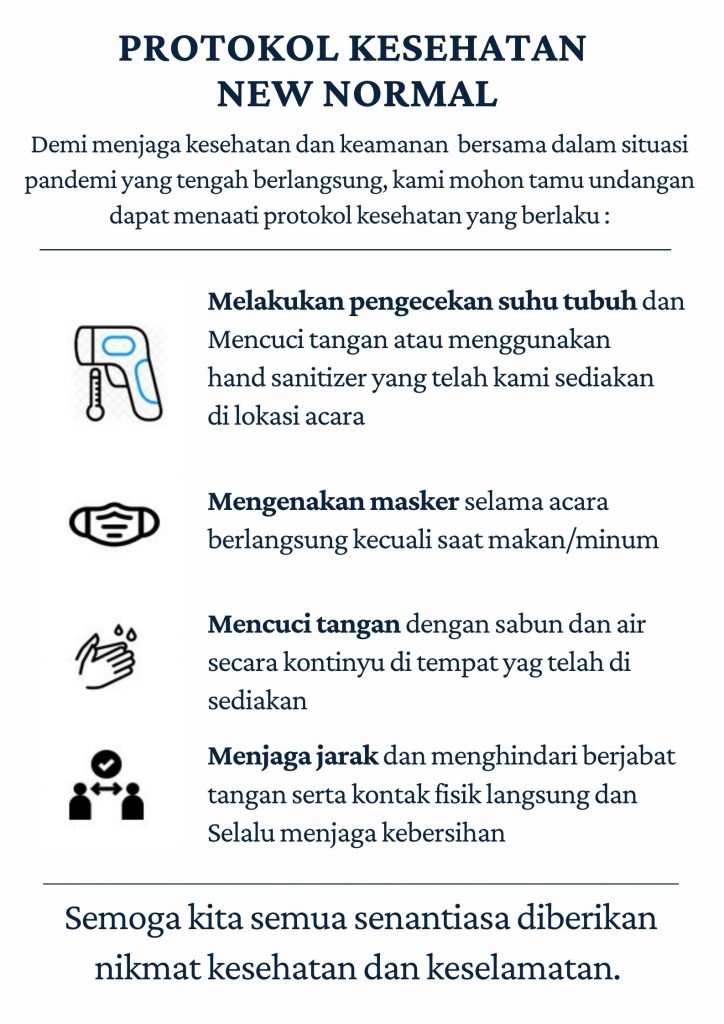 PROTOKOL KESEHATAN
NEW NORMAL

Demi menjaga kesehatan dan keamanan bersama dalam situasi pandemi yang tengah berlangsung, kami mohon tamu undangan dapat menaati protokol kesehatan yang berlaku :

Melakukan pengecekan suhu tubuh dan Mencuci tangan atau menggunakan hand sanitizer yang telah kami sediakan di lokasi acara

Mengenakan masker selama acara berlangsung kecuali saat makan/minum

Mencuci tangan dengan sabun dan air secara kontinyu di tempat yag telah di sediakan

Menjaga jarak dan menghindari berjabat tangan serta kontak fisik langsung dan Selalu menjaga kebersihan

Semoga kita semua senantiasa diberikan nikmat kesehatan dan keselamatan.